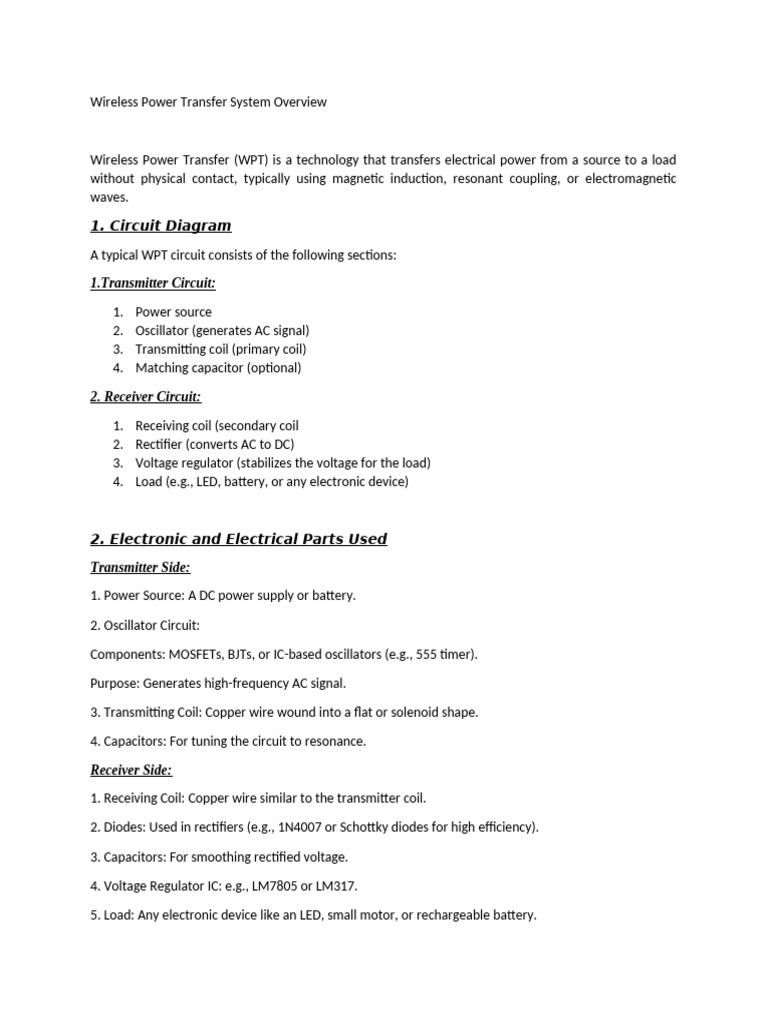 Wireless Power Transfer System Overview

Wireless Power Transfer (WPT) is a technology that transfers electrical power from a source to a load without physical contact, typically using magnetic induction, resonant coupling, or electromagnetic waves.

1. Circuit Diagram

A typical WPT circuit consists of the following sections:

1.Transmitter Circuit:

1. Power source
2. Oscillator (generates AC signal)
3. Transmitting coil (primary coil)
4. Matching capacitor (optional)

2. Receiver Circuit:

1. Receiving coil (secondary coil
2. Rectifier (converts AC to DC)
3. Voltage regulator (stabilizes the voltage for the load)
4. Load (e.g., LED, battery, or any electronic device)

2. Electronic and Electrical Parts Used

Transmitter Side:

1. Power Source: A DC power supply or battery.

2. Oscillator Circuit:

Components: MOSFETs, BJTs, or IC-based oscillators (e.g., 555 timer).

Purpose: Generates high-frequency AC signal.

3. Transmitting Coil: Copper wire wound into a flat or solenoid shape.

4. Capacitors: For tuning the circuit to resonance.

Receiver Side:

1. Receiving Coil: Copper wire similar to the transmitter coil.

2. Diodes: Used in rectifiers (e.g., 1N4007 or Schottky diodes for high efficiency).

3. Capacitors: For smoothing rectified voltage.

4. Voltage Regulator IC: e.g., LM7805 or LM317.

5. Load: Any electronic device like an LED, small motor, or rechargeable battery.